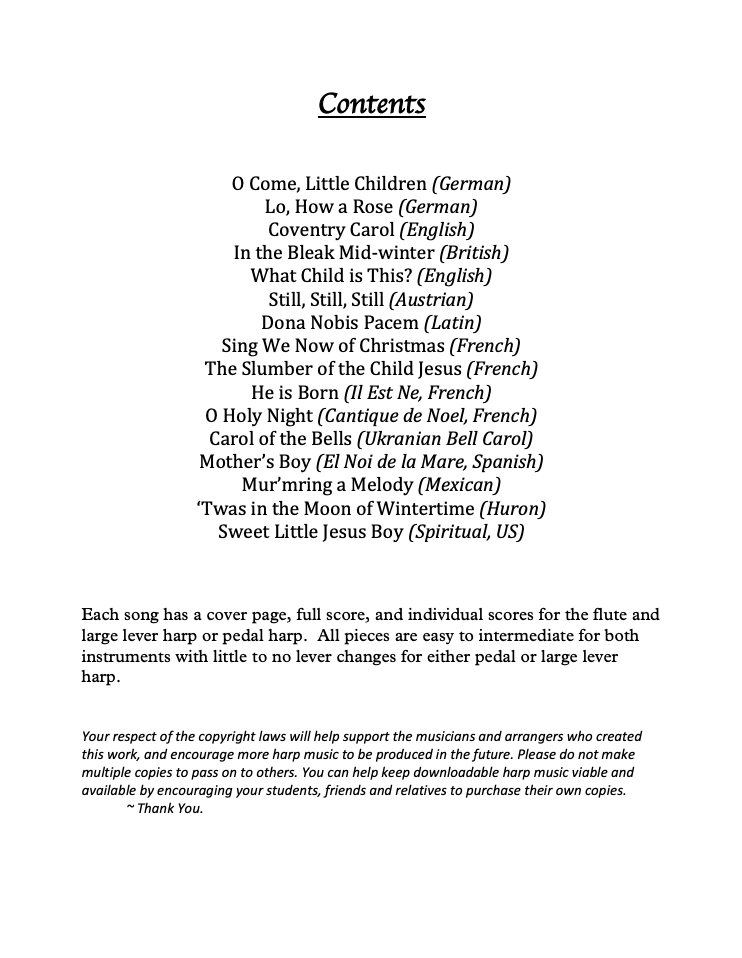 Contents

O Come, Little Children (German)
Lo, How a Rose (German)
Coventry Carol (English)
In the Bleak Mid-winter (British)
What Child is This? (English)
Still, Still, Still (Austrian)
Dona Nobis Pacem (Latin)
Sing We Now of Christmas (French)
The Slumber of the Child Jesus (French)
He is Born (Il Est Ne, French)
O Holy Night (Cantique de Noel, French)
Carol of the Bells (Ukranian Bell Carol)
Mother's Boy (El Noi de la Mare, Spanish)
Mur'mring a Melody (Mexican)
'Twas in the Moon of Wintertime (Huron)
Sweet Little Jesus Boy (Spiritual, US)

Each song has a cover page, full score, and individual scores for the flute and large lever harp or pedal harp. All pieces are easy to intermediate for both instruments with little to no lever changes for either pedal or large lever harp.

Your respect of the copyright laws will help support the musicians and arrangers who created this work, and encourage more harp music to be produced in the future. Please do not make multiple copies to pass on to others. You can help keep downloadable harp music viable and available by encouraging your students, friends and relatives to purchase their own copies.
~ Thank You.